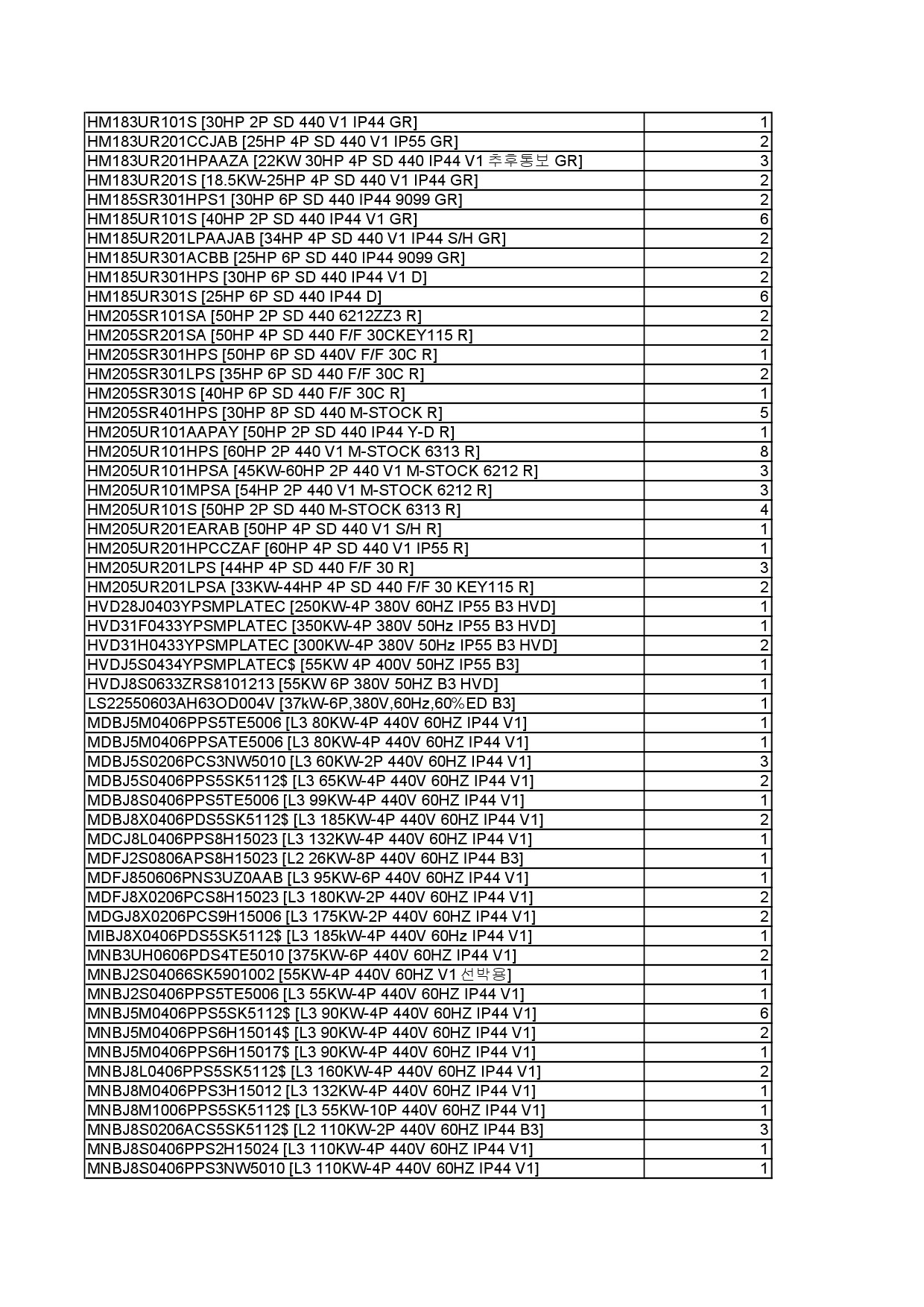 | | |
|---|---|
| HM183UR101S [30HP 2P SD 440 V1 IP44 GR] | 1 |
| HM183UR201CCJAB [25HP 4P SD 440 V1 IP55 GR] | 2 |
| HM183UR201HPAAZA [22KW 30HP 4P SD 440 IP44 V1 추후통보 GR] | 3 |
| HM183UR201S [18.5KW-25HP 4P SD 440 V1 IP44 GR] | 2 |
| HM185SR301HPS1 [30HP 6P SD 440 IP44 9099 GR] | 2 |
| HM185UR101S [40HP 2P SD 440 IP44 V1 GR] | 6 |
| HM185UR201LPAAJAB [34HP 4P SD 440 V1 IP44 S/H GR] | 2 |
| HM185UR301ACBB [25HP 6P SD 440 IP44 9099 GR] | 2 |
| HM185UR301HPS [30HP 6P SD 440 IP44 V1 D] | 2 |
| HM185UR301S [25HP 6P SD 440 IP44 D] | 6 |
| HM205SR101SA [50HP 2P SD 440 6212ZZ3 R] | 2 |
| HM205SR201SA [50HP 4P SD 440 F/F 30CKEY115 R] | 2 |
| HM205SR301HPS [50HP 6P SD 440V F/F 30C R] | 1 |
| HM205SR301LPS [35HP 6P SD 440 F/F 30C R] | 2 |
| HM205SR301S [40HP 6P SD 440 F/F 30C R] | 1 |
| HM205SR401HPS [30HP 8P SD 440 M-STOCK R] | 5 |
| HM205UR101AAPAY [50HP 2P SD 440 IP44 Y-D R] | 1 |
| HM205UR101HPS [60HP 2P 440 V1 M-STOCK 6313 R] | 8 |
| HM205UR101HPSA [45KW-60HP 2P 440 V1 M-STOCK 6212 R] | 3 |
| HM205UR101MPSA [54HP 2P 440 V1 M-STOCK 6212 R] | 3 |
| HM205UR101S [50HP 2P SD 440 M-STOCK 6313 R] | 4 |
| HM205UR201EARAB [50HP 4P SD 440 V1 S/H R] | 1 |
| HM205UR201HPCCZAF [60HP 4P SD 440 V1 IP55 R] | 1 |
| HM205UR201LPS [44HP 4P SD 440 F/F 30 R] | 3 |
| HM205UR201LPSA [33KW-44HP 4P SD 440 F/F 30 KEY115 R] | 2 |
| HVD28J0403YPSMPLATEC [250KW-4P 380V 60HZ IP55 B3 HVD] | 1 |
| HVD31F0433YPSMPLATEC [350KW-4P 380V 50Hz IP55 B3 HVD] | 1 |
| HVD31H0433YPSMPLATEC [300KW-4P 380V 50Hz IP55 B3 HVD] | 2 |
| HVDJ5S0434YPSMPLATEC$ [55KW 4P 400V 50HZ IP55 B3] | 1 |
| HVDJ8S0633ZRS8101213 [55KW 6P 380V 50HZ B3 HVD] | 1 |
| LS22550603AH63OD004V [37kW-6P,380V,60Hz,60%ED B3] | 1 |
| MDBJ5M0406PPS5TE5006 [L3 80KW-4P 440V 60HZ IP44 V1] | 1 |
| MDBJ5M0406PPSATE5006 [L3 80KW-4P 440V 60HZ IP44 V1] | 1 |
| MDBJ5S0206PCS3NW5010 [L3 60KW-2P 440V 60HZ IP44 V1] | 3 |
| MDBJ5S0406PPS5SK5112$ [L3 65KW-4P 440V 60HZ IP44 V1] | 2 |
| MDBJ8S0406PPS5TE5006 [L3 99KW-4P 440V 60HZ IP44 V1] | 1 |
| MDBJ8X0406PDS5SK5112$ [L3 185KW-4P 440V 60HZ IP44 V1] | 2 |
| MDCJ8L0406PPS8H15023 [L3 132KW-4P 440V 60HZ IP44 V1] | 1 |
| MDFJ2S0806APS8H15023 [L2 26KW-8P 440V 60HZ IP44 B3] | 1 |
| MDFJ850606PNS3UZ0AAB [L3 95KW-6P 440V 60HZ IP44 V1] | 1 |
| MDFJ8X0206PCS8H15023 [L3 180KW-2P 440V 60HZ IP44 V1] | 2 |
| MDGJ8X0206PCS9H15006 [L3 175KW-2P 440V 60HZ IP44 V1] | 2 |
| MIBJ8X0406PDS5SK5112$ [L3 185kW-4P 440V 60Hz IP44 V1] | 1 |
| MNB3UH0606PDS4TE5010 [375KW-6P 440V 60HZ IP44 V1] | 2 |
| MNBJ2S04066SK5901002 [55KW-4P 440V 60HZ V1 선박용] | 1 |
| MNBJ2S0406PPS5TE5006 [L3 55KW-4P 440V 60HZ IP44 V1] | 1 |
| MNBJ5M0406PPS5SK5112$ [L3 90KW-4P 440V 60HZ IP44 V1] | 6 |
| MNBJ5M0406PPS6H15014$ [L3 90KW-4P 440V 60HZ IP44 V1] | 2 |
| MNBJ5M0406PPS6H15017$ [L3 90KW-4P 440V 60HZ IP44 V1] | 1 |
| MNBJ8L0406PPS5SK5112$ [L3 160KW-4P 440V 60HZ IP44 V1] | 2 |
| MNBJ8M0406PPS3H15012 [L3 132KW-4P 440V 60HZ IP44 V1] | 1 |
| MNBJ8M1006PPS5SK5112$ [L3 55KW-10P 440V 60HZ IP44 V1] | 1 |
| MNBJ8S0206ACS5SK5112$ [L2 110KW-2P 440V 60HZ IP44 B3] | 3 |
| MNBJ8S0406PPS2H15024 [L3 110KW-4P 440V 60HZ IP44 V1] | 1 |
| MNBJ8S0406PPS3NW5010 [L3 110KW-4P 440V 60HZ IP44 V1] | 1 |